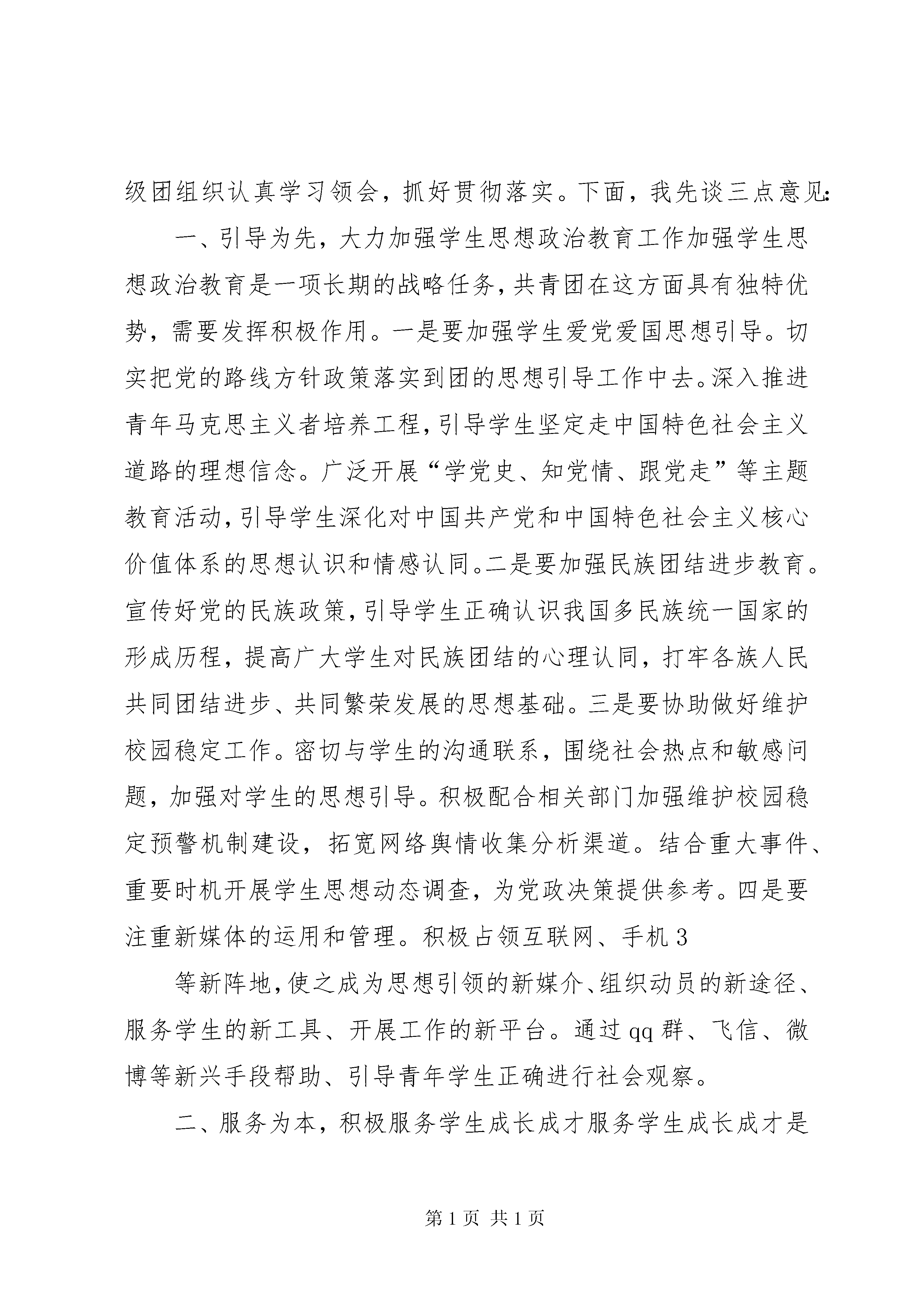 级团组织认真学习领会，抓好贯彻落实。下面，我先谈三点意见：

一、引导为先，大力加强学生思想政治教育工作加强学生思想政治教育是一项长期的战略任务，共青团在这方面具有独特优势，需要发挥积极作用。一是要加强学生爱党爱国思想引导。切实把党的路线方针政策落实到团的思想引导工作中去。深入推进青年马克思主义者培养工程，引导学生坚定走中国特色社会主义道路的理想信念。广泛开展“学党史、知党情、跟党走”等主题教育活动，引导学生深化对中国共产党和中国特色社会主义核心价值体系的思想认识和情感认同。二是要加强民族团结进步教育。宣传好党的民族政策，引导学生正确认识我国多民族统一国家的形成历程，提高广大学生对民族团结的心理认同，打牢各族人民共同团结进步、共同繁荣发展的思想基础。三是要协助做好维护校园稳定工作。密切与学生的沟通联系，围绕社会热点和敏感问题，加强对学生的思想引导。积极配合相关部门加强维护校园稳定预警机制建设，拓宽网络舆情收集分析渠道。结合重大事件、重要时机开展学生思想动态调查，为党政决策提供参考。四是要注重新媒体的运用和管理。积极占领互联网、手机 3

等新阵地，使之成为思想引领的新媒介、组织动员的新途径、服务学生的新工具、开展工作的新平台。通过 qq 群、飞信、微博等新兴手段帮助、引导青年学生正确进行社会观察。

二、服务为本，积极服务学生成长成才服务学生成长成才是

第 1 页 共 1 页